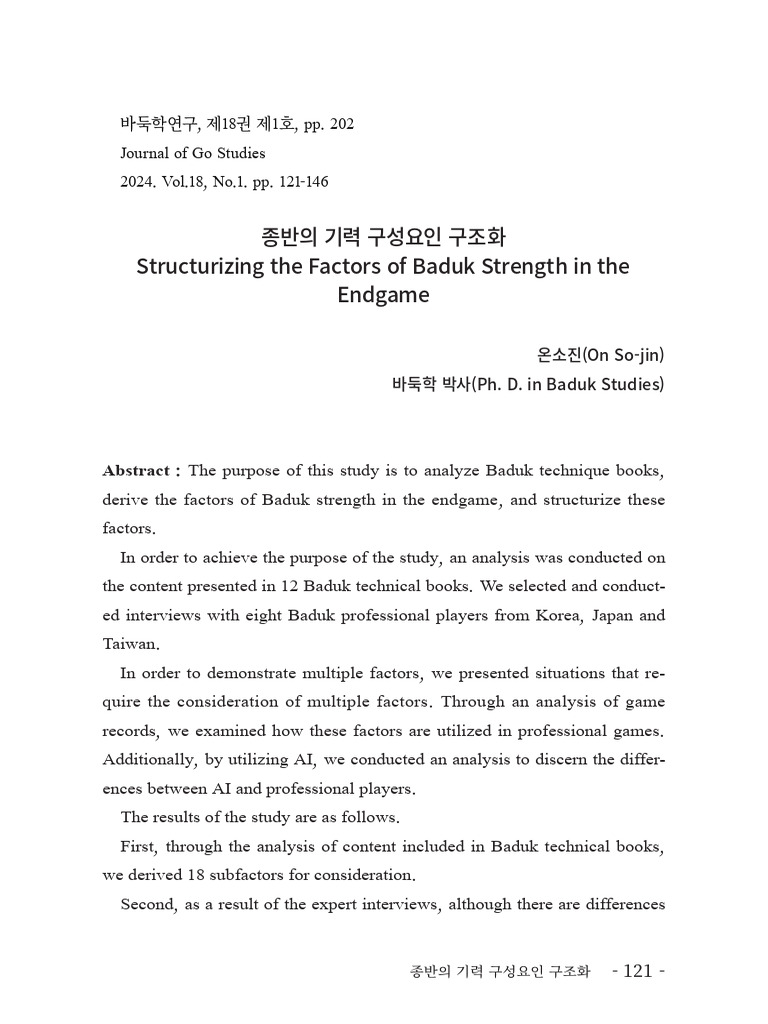 바둑학연구, 제18권 제1호, pp. 202
Journal of Go Studies
2024. Vol.18, No.1. pp. 121-146

종반의 기력 구성요인 구조화
Structurizing the Factors of Baduk Strength in the Endgame

온소진(On So-jin)
바둑학 박사(Ph. D. in Baduk Studies)

Abstract : The purpose of this study is to analyze Baduk technique books, derive the factors of Baduk strength in the endgame, and structurize these factors.

In order to achieve the purpose of the study, an analysis was conducted on the content presented in 12 Baduk technical books. We selected and conducted interviews with eight Baduk professional players from Korea, Japan and Taiwan.

In order to demonstrate multiple factors, we presented situations that require the consideration of multiple factors. Through an analysis of game records, we examined how these factors are utilized in professional games. Additionally, by utilizing AI, we conducted an analysis to discern the differences between AI and professional players.

The results of the study are as follows.

First, through the analysis of content included in Baduk technical books, we derived 18 subfactors for consideration.

Second, as a result of the expert interviews, although there are differences

종반의 기력 구성요인 구조화 - 121 -